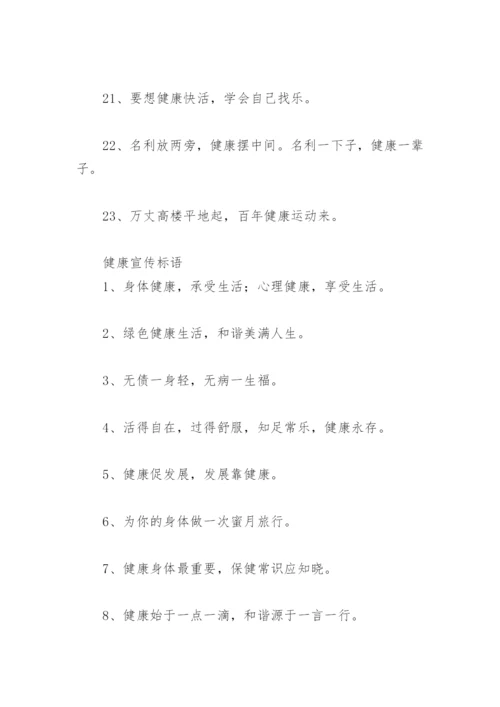 21、要想健康快活，学会自己找乐。

22、名利放两旁，健康摆中间。名利一下子，健康一辈子。

23、万丈高楼平地起，百年健康运动来。

健康宣传标语

1、身体健康，承受生活；心理健康，享受生活。

2、绿色健康生活，和谐美满人生。

3、无债一身轻，无病一生福。

4、活得自在，过得舒服，知足常乐，健康永存。

5、健康促发展，发展靠健康。

6、为你的身体做一次蜜月旅行。

7、健康身体最重要，保健常识应知晓。

8、健康始于一点一滴，和谐源于一言一行。